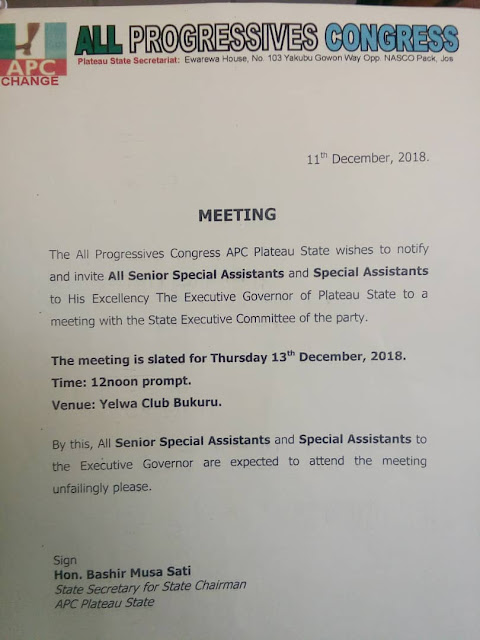 APC
CHANGE

ALL PROGRESSIVES CONGRESS

Plateau State Secretariat: Ewarewa House, No. 103 Yakubu Gowon Way Opp. NASCO Pack, Jos

11$^{th}$ December, 2018.

MEETING

The All Progressives Congress APC Plateau State wishes to notify and invite All Senior Special Assistants and Special Assistants to His Excellency The Executive Governor of Plateau State to a meeting with the State Executive Committee of the party.

The meeting is slated for Thursday 13$^{th}$ December, 2018.
Time: 12noon prompt.
Venue: Yelwa Club Bukuru.

By this, All Senior Special Assistants and Special Assistants to the Executive Governor are expected to attend the meeting unfailingly please.

Sign
Hon. Bashir Musa Sati
State Secretary for State Chairman
APC Plateau State